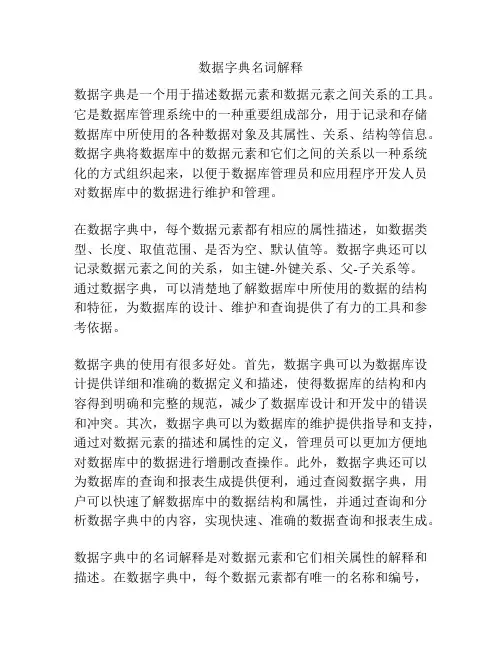 数据字典名词解释

数据字典是一个用于描述数据元素和数据元素之间关系的工具。它是数据库管理系统中的一种重要组成部分，用于记录和存储数据库中所使用的各种数据对象及其属性、关系、结构等信息。数据字典将数据库中的数据元素和它们之间的关系以一种系统化的方式组织起来，以便于数据库管理员和应用程序开发人员对数据库中的数据进行维护和管理。

在数据字典中，每个数据元素都有相应的属性描述，如数据类型、长度、取值范围、是否为空、默认值等。数据字典还可以记录数据元素之间的关系，如主键-外键关系、父-子关系等。通过数据字典，可以清楚地了解数据库中所使用的数据的结构和特征，为数据库的设计、维护和查询提供了有力的工具和参考依据。

数据字典的使用有很多好处。首先，数据字典可以为数据库设计提供详细和准确的数据定义和描述，使得数据库的结构和内容得到明确和完整的规范，减少了数据库设计和开发中的错误和冲突。其次，数据字典可以为数据库的维护提供指导和支持，通过对数据元素的描述和属性的定义，管理员可以更加方便地对数据库中的数据进行增删改查操作。此外，数据字典还可以为数据库的查询和报表生成提供便利，通过查阅数据字典，用户可以快速了解数据库中的数据结构和属性，并通过查询和分析数据字典中的内容，实现快速、准确的数据查询和报表生成。

数据字典中的名词解释是对数据元素和它们相关属性的解释和描述。在数据字典中，每个数据元素都有唯一的名称和编号，